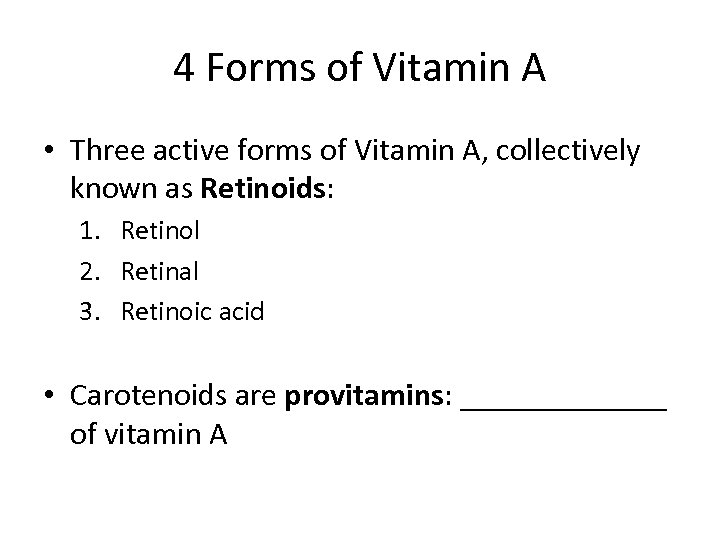 4 Forms of Vitamin A

• Three active forms of Vitamin A, collectively known as Retinoids:

1. Retinol
2. Retinal
3. Retinoic acid

• Carotenoids are provitamins: ____ of vitamin A